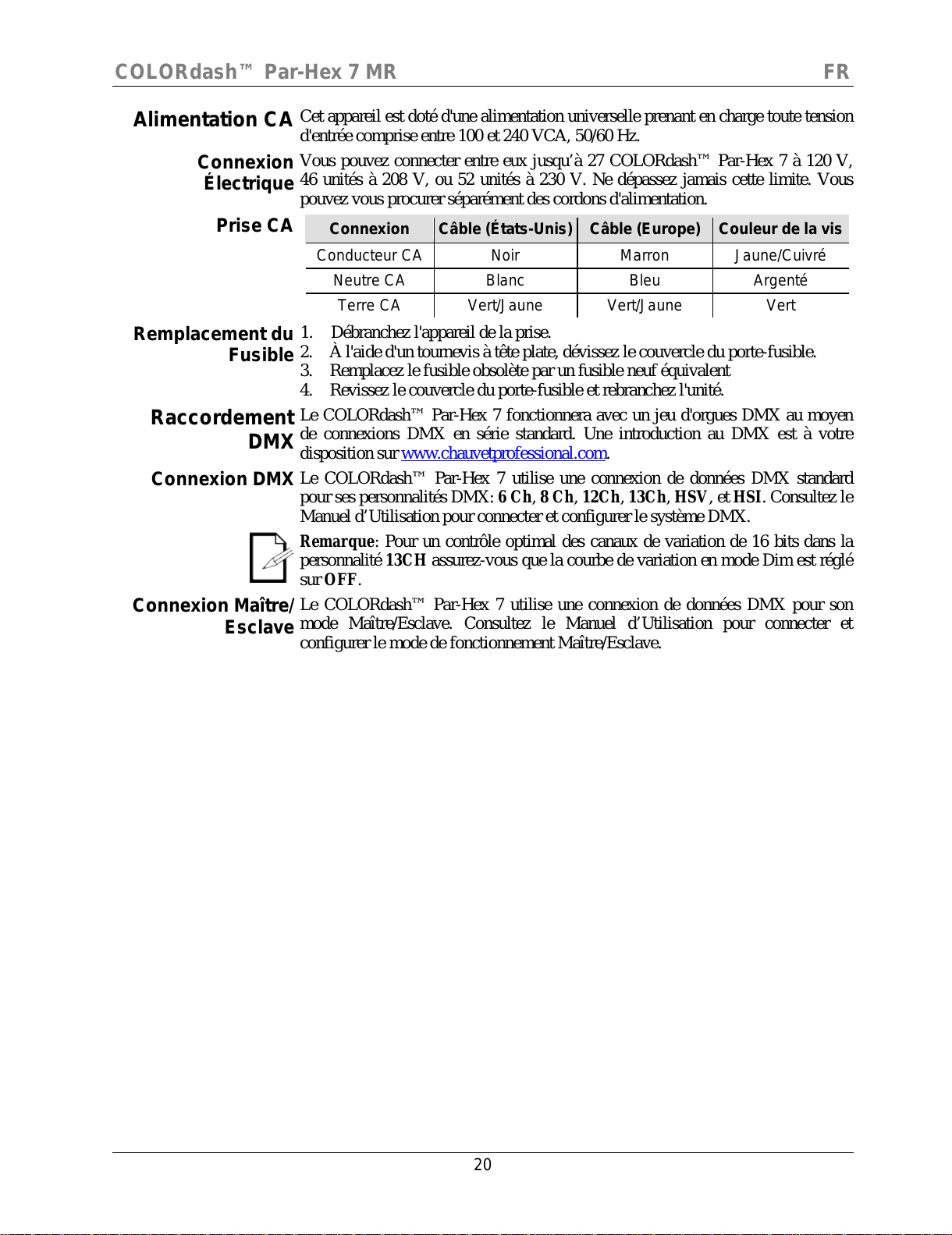 COLORdash™ Par-Hex 7 MR FR

Alimentation CA

Cet appareil est doté d'une alimentation universelle prenant en charge toute tension d'entrée comprise entre 100 et 240 VCA, 50/60 Hz.

Connexion Électrique

Vous pouvez connecter entre eux jusqu'à 27 COLORdash™ Par-Hex 7 à 120 V, 46 unités à 208 V, ou 52 unités à 230 V. Ne dépassez jamais cette limite. Vous pouvez vous procurer séparément des cordons d'alimentation.

Prise CA

| Connexion | Câble (États-Unis) | Câble (Europe) | Couleur de la vis |
|---|---|---|---|
| Conducteur CA | Noir | Marron | Jaune/Cuivré |
| Neutre CA | Blanc | Bleu | Argenté |
| Terre CA | Vert/Jaune | Vert/Jaune | Vert |

Remplacement du Fusible

1. Débranchez l'appareil de la prise.
2. À l'aide d'un tournevis à tête plate, dévissez le couvercle du porte-fusible.
3. Remplacez le fusible obsolète par un fusible neuf équivalent
4. Revissez le couvercle du porte-fusible et rebranchez l'unité.

Raccordement DMX

Le COLORdash™ Par-Hex 7 fonctionnera avec un jeu d'orgues DMX au moyen de connexions DMX en série standard. Une introduction au DMX est à votre disposition sur www.chauvetprofessional.com.

Connexion DMX

Le COLORdash™ Par-Hex 7 utilise une connexion de données DMX standard pour ses personnalités DMX: 6 Ch, 8 Ch, 12Ch, 13Ch, HSV, et HSI. Consultez le Manuel d'Utilisation pour connecter et configurer le système DMX.

Remarque: Pour un contrôle optimal des canaux de variation de 16 bits dans la personnalité 13CH assurez-vous que la courbe de variation en mode Dim est réglé sur OFF.

Connexion Maître/ Esclave

Le COLORdash™ Par-Hex 7 utilise une connexion de données DMX pour son mode Maître/Esclave. Consultez le Manuel d'Utilisation pour connecter et configurer le mode de fonctionnement Maître/Esclave.

20